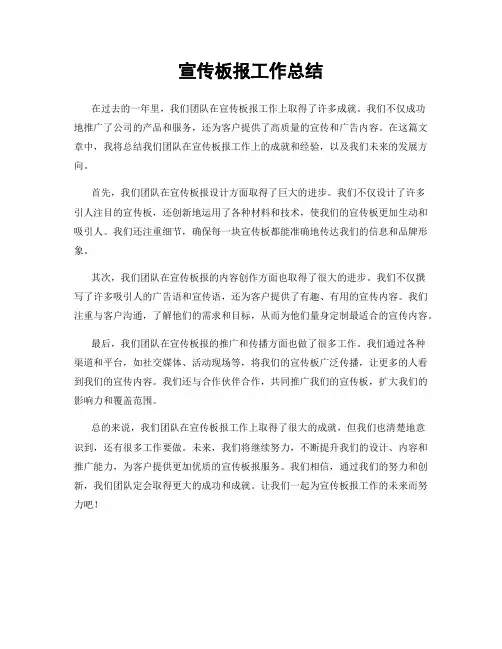 宣传板报工作总结

在过去的一年里，我们团队在宣传板报工作上取得了许多成就。我们不仅成功地推广了公司的产品和服务，还为客户提供了高质量的宣传和广告内容。在这篇文章中，我将总结我们团队在宣传板报工作上的成就和经验，以及我们未来的发展方向。

首先，我们团队在宣传板报设计方面取得了巨大的进步。我们不仅设计了许多引人注目的宣传板，还创新地运用了各种材料和技术，使我们的宣传板更加生动和吸引人。我们还注重细节，确保每一块宣传板都能准确地传达我们的信息和品牌形象。

其次，我们团队在宣传板报的内容创作方面也取得了很大的进步。我们不仅撰写了许多吸引人的广告语和宣传语，还为客户提供了有趣、有用的宣传内容。我们注重与客户沟通，了解他们的需求和目标，从而为他们量身定制最适合的宣传内容。

最后，我们团队在宣传板报的推广和传播方面也做了很多工作。我们通过各种渠道和平台，如社交媒体、活动现场等，将我们的宣传板广泛传播，让更多的人看到我们的宣传内容。我们还与合作伙伴合作，共同推广我们的宣传板，扩大我们的影响力和覆盖范围。

总的来说，我们团队在宣传板报工作上取得了很大的成就，但我们也清楚地意识到，还有很多工作要做。未来，我们将继续努力，不断提升我们的设计、内容和推广能力，为客户提供更加优质的宣传板报服务。我们相信，通过我们的努力和创新，我们团队定会取得更大的成功和成就。让我们一起为宣传板报工作的未来而努力吧！